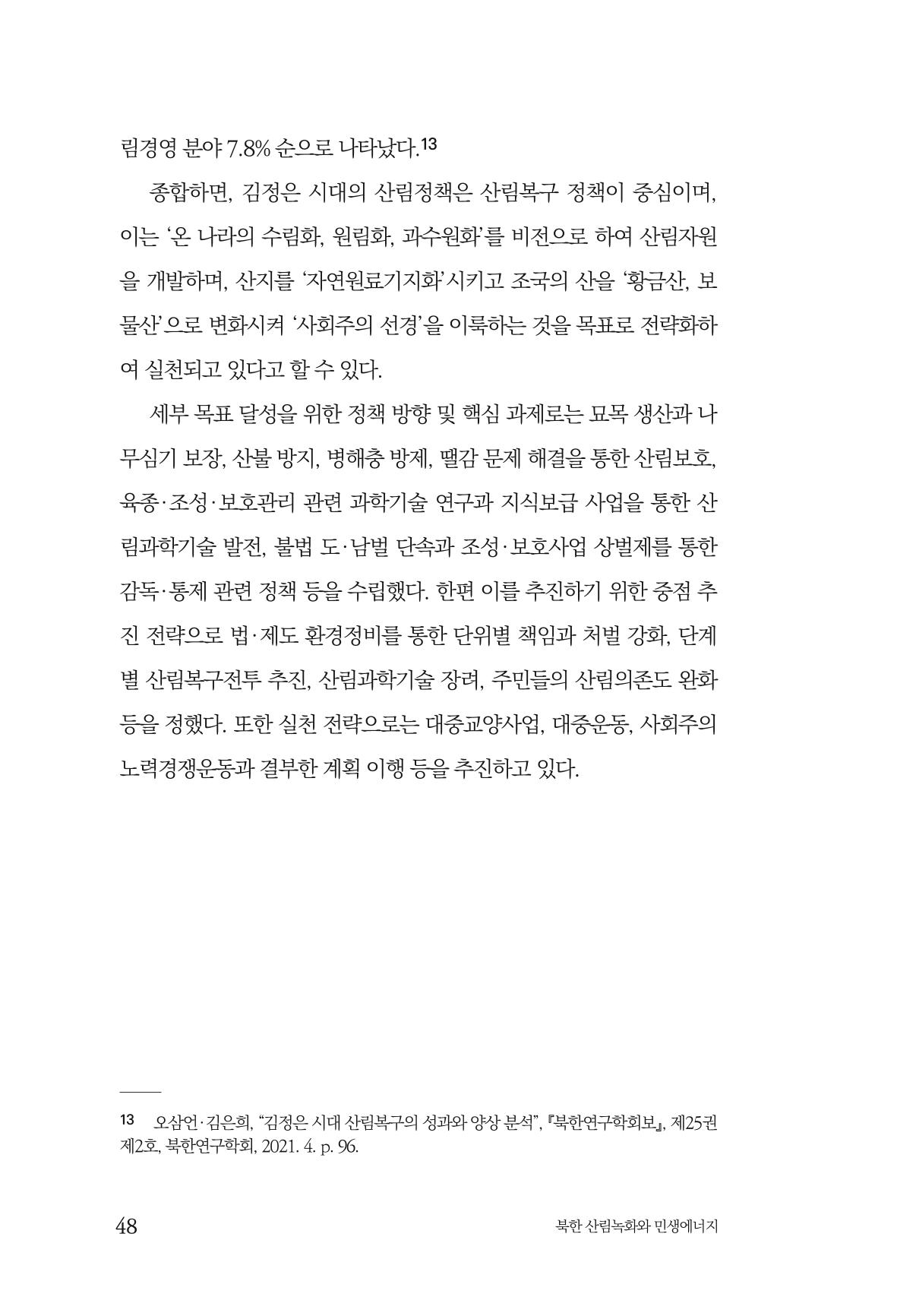 림경영 분야 7.8% 순으로 나타났다.$^{13}$

종합하면, 김정은 시대의 산림정책은 산림복구 정책이 중심이며, 이는 '온 나라의 수림화, 원림화, 과수원화'를 비전으로 하여 산림자원을 개발하며, 산지를 '자연원료기지화'시키고 조국의 산을 '황금산, 보물산'으로 변화시켜 '사회주의 선경'을 이룩하는 것을 목표로 전략화하여 실천되고 있다고 할 수 있다.

세부 목표 달성을 위한 정책 방향 및 핵심 과제로는 묘목 생산과 나무심기 보장, 산불 방지, 병해충 방제, 땔감 문제 해결을 통한 산림보호, 육종·조성·보호관리 관련 과학기술 연구과 지식보급 사업을 통한 산림과학기술 발전, 불법 도·남벌 단속과 조성·보호사업 상벌제를 통한 감독·통제 관련 정책 등을 수립했다. 한편 이를 추진하기 위한 중점 추진 전략으로 법·제도 환경정비를 통한 단위별 책임과 처벌 강화, 단계별 산림복구전투 추진, 산림과학기술 장려, 주민들의 산림의존도 완화 등을 정했다. 또한 실천 전략으로는 대중교양사업, 대중운동, 사회주의 노력경쟁운동과 결부한 계획 이행 등을 추진하고 있다.

13 오삼언·김은희, "김정은 시대 산림복구의 성과와 양상 분석", 『북한연구학회보』, 제25권 제2호, 북한연구학회, 2021. 4. p. 96.

48 북한 산림녹화와 민생에너지